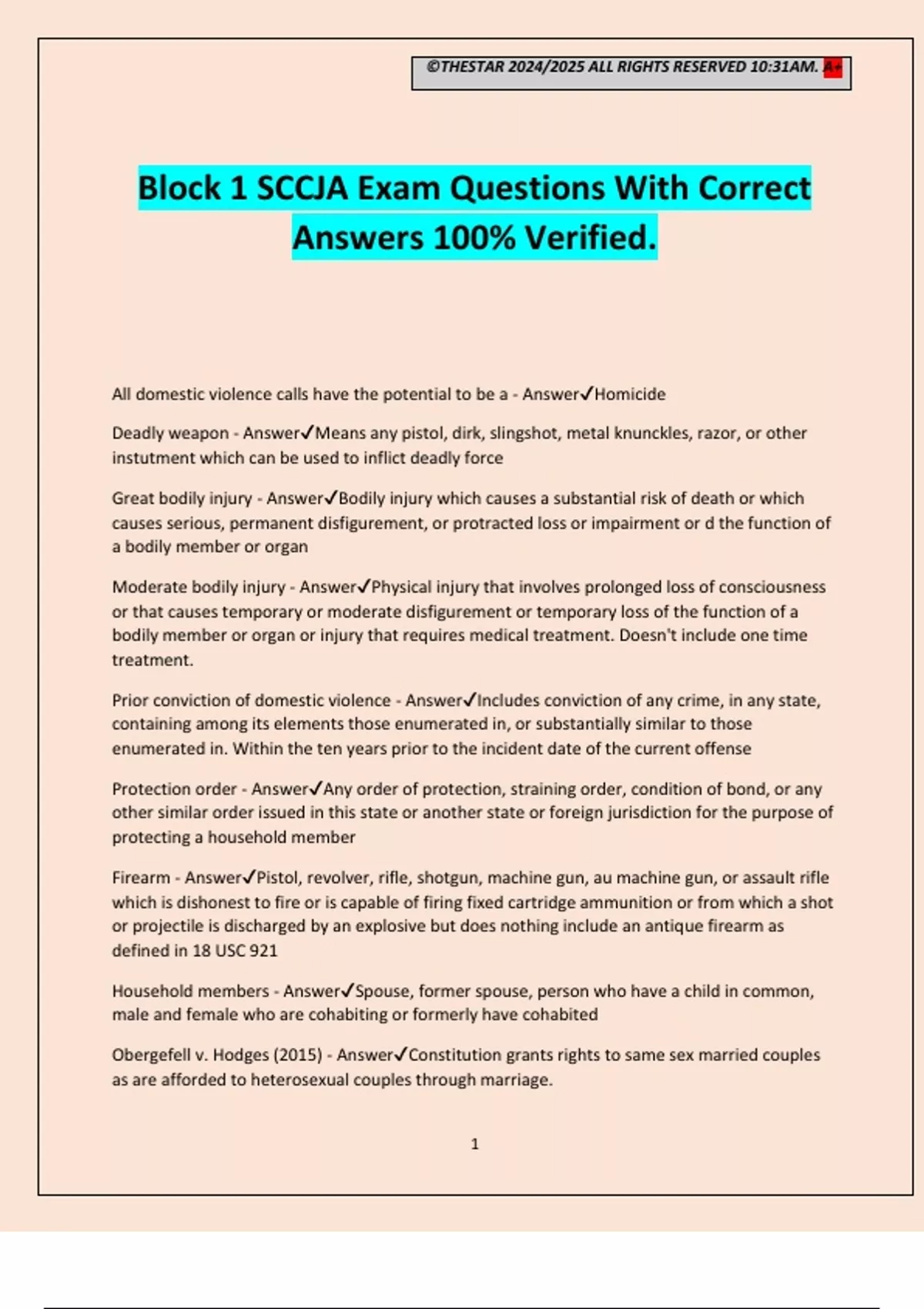 ©THESTAR 2024/2025 ALL RIGHTS RESERVED 10:31AM. A+

Block 1 SCCJA Exam Questions With Correct Answers 100% Verified.

All domestic violence calls have the potential to be a - Answer✓Homicide

Deadly weapon - Answer✓Means any pistol, dirk, slingshot, metal knunckles, razor, or other instutment which can be used to inflict deadly force

Great bodily injury - Answer✓Bodily injury which causes a substantial risk of death or which causes serious, permanent disfigurement, or protracted loss or impairment or d the function of a bodily member or organ

Moderate bodily injury - Answer✓Physical injury that involves prolonged loss of consciousness or that causes temporary or moderate disfigurement or temporary loss of the function of a bodily member or organ or injury that requires medical treatment. Doesn't include one time treatment.

Prior conviction of domestic violence - Answer✓Includes conviction of any crime, in any state, containing among its elements those enumerated in, or substantially similar to those enumerated in. Within the ten years prior to the incident date of the current offense

Protection order - Answer✓Any order of protection, straining order, condition of bond, or any other similar order issued in this state or another state or foreign jurisdiction for the purpose of protecting a household member

Firearm - Answer✓Pistol, revolver, rifle, shotgun, machine gun, au machine gun, or assault rifle which is dishonest to fire or is capable of firing fixed cartridge ammunition or from which a shot or projectile is discharged by an explosive but does nothing include an antique firearm as defined in 18 USC 921

Household members - Answer✓Spouse, former spouse, person who have a child in common, male and female who are cohabiting or formerly have cohabited

Obergefell v. Hodges (2015) - Answer✓Constitution grants rights to same sex married couples as are afforded to heterosexual couples through marriage.

1